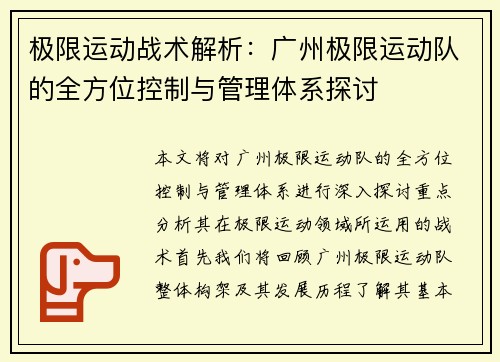 极限运动战术解析：广州极限运动队的全方位控制与管理体系探讨

本文将对广州极限运动队的全方位控制与管理体系进行深入探讨重点分析其在极限运动领域所运用的战术首先我们将回顾广州极限运动队整体构架及其发展历程了解其基本